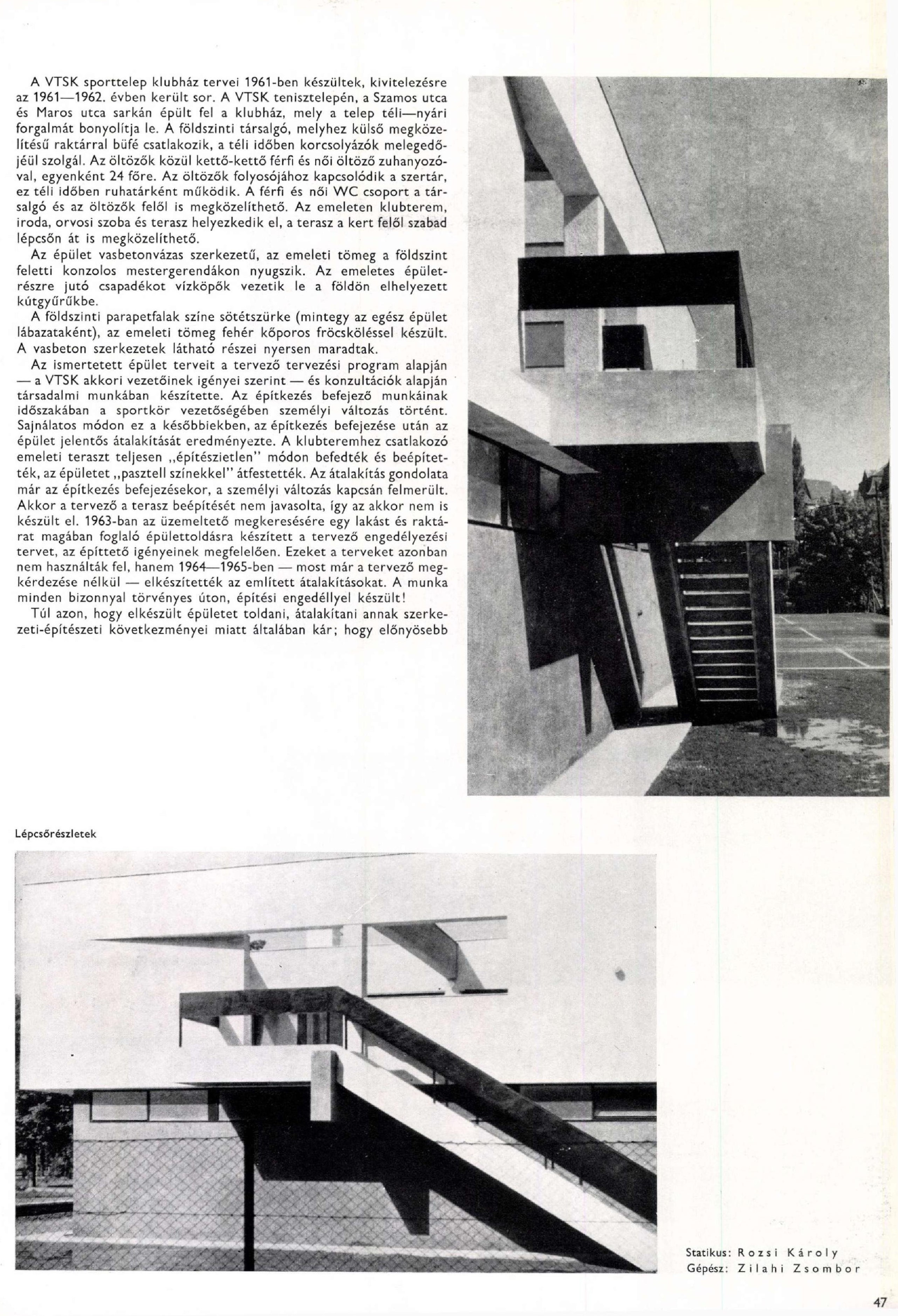 A VTSK sporttelep klubház tervei 1961-ben készültek, kivitelezésre az 1961—1962. évben került sor. A VTSK tenisztelepén, a Szamos utca és Maros utca sarkán épült fel a klubház, mely a telep téli—nyári forgalmát bonyolítja le. A földszinti társalgó, melyhez külső megközelítésű raktárral büfé csatlakozik, a téli időben korcsolyázók melegedőjéül szolgál. Az öltözők közül kettő-kettő férfi és női öltöző zuhanyozóval, egyenként 24 főre. Az öltözők folyosójához kapcsolódik a szertár, ez téli időben ruhatárként működik. A férfi és női WC csoport a társalgó és az öltözők felől is megközelíthető. Az emeleten klubterem, iroda, orvosi szoba és terasz helyezkedik el, a terasz a kert felől szabad lépcsőn át is megközelíthető.

Az épület vasbetonvázas szerkezetű, az emeleti tömeg a földszint feletti konzolos mestergerendákon nyugszik. Az emeletes épületrészre jutó csapadékot vízköpők vezetik le a földön elhelyezett kútgyűrűkbe.

A földszinti parapetfalak színe sötétszürke (mintegy az egész épület lábazataként), az emeleti tömeg fehér kőporos fröcsköléssel készült. A vasbeton szerkezetek látható részei nyersen maradtak.

Az ismertetett épület terveit a tervező tervezési program alapján — a VTSK akkori vezetőinek igényei szerint — és konzultációk alapján társadalmi munkában készítette. Az építkezés befejező munkáinak időszakában a sportkör vezetőségében személyi változás történt. Sajnálatos módon ez a későbbiekben, az építkezés befejezése után az épület jelentős átalakítását eredményezte. A klubteremhez csatlakozó emeleti teraszt teljesen „építészietlen" módon befedték és beépítették, az épületet „pasztell színekkel" átfestették. Az átalakítás gondolata már az építkezés befejezésekor, a személyi változás kapcsán felmerült. Akkor a tervező a terasz beépítését nem javasolta, így az akkor nem is készült el. 1963-ban az üzemeltető megkeresésére egy lakást és raktárat magában foglaló épülettoldásra készített a tervező engedélyezési tervet, az építtető igényeinek megfelelően. Ezeket a terveket azonban nem használták fel, hanem 1964—1965-ben — most már a tervező megkérdezése nélkül — elkészítették az említett átalakításokat. A munka minden bizonnyal törvényes úton, építési engedéllyel készült!

Túl azon, hogy elkészült épületet toldani, átalakítani annak szerkezeti-építészeti következményei miatt általában kár; hogy előnyösebb

Lépcsőrészletek

Statikus: Rozsi Károly
Gépész: Zilahi Zsombor

47